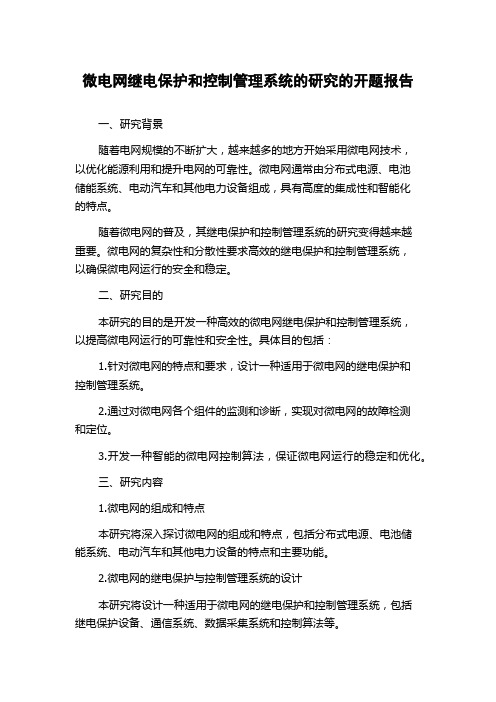 微电网继电保护和控制管理系统的研究的开题报告

一、研究背景

随着电网规模的不断扩大，越来越多的地方开始采用微电网技术，以优化能源利用和提升电网的可靠性。微电网通常由分布式电源、电池储能系统、电动汽车和其他电力设备组成，具有高度的集成性和智能化的特点。

随着微电网的普及，其继电保护和控制管理系统的研究变得越来越重要。微电网的复杂性和分散性要求高效的继电保护和控制管理系统，以确保微电网运行的安全和稳定。

二、研究目的

本研究的目的是开发一种高效的微电网继电保护和控制管理系统，以提高微电网运行的可靠性和安全性。具体目的包括：

1.针对微电网的特点和要求，设计一种适用于微电网的继电保护和控制管理系统。

2.通过对微电网各个组件的监测和诊断，实现对微电网的故障检测和定位。

3.开发一种智能的微电网控制算法，保证微电网运行的稳定和优化。

三、研究内容

1.微电网的组成和特点

本研究将深入探讨微电网的组成和特点，包括分布式电源、电池储能系统、电动汽车和其他电力设备的特点和主要功能。

2.微电网的继电保护与控制管理系统的设计

本研究将设计一种适用于微电网的继电保护和控制管理系统，包括继电保护设备、通信系统、数据采集系统和控制算法等。